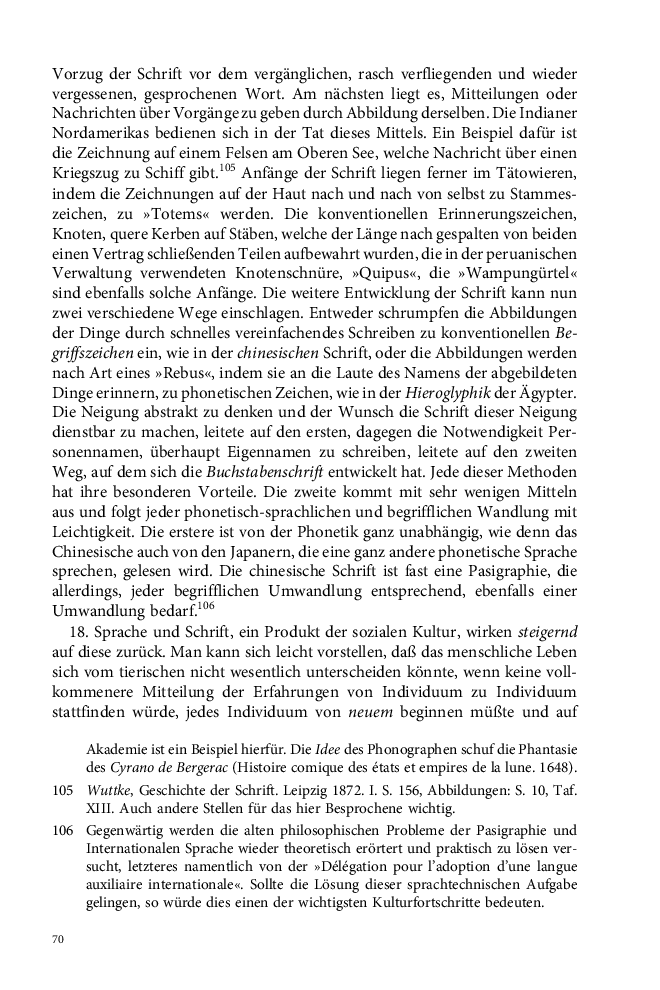 Vorzug der Schrift vor dem vergänglichen, rasch verfliegenden und wieder vergessenen, gesprochenen Wort. Am nächsten liegt es, Mitteilungen oder Nachrichten über Vorgänge zu geben durch Abbildung derselben. Die Indianer Nordamerikas bedienen sich in der Tat dieses Mittels. Ein Beispiel dafür ist die Zeichnung auf einem Felsen am Oberen See, welche Nachricht über einen Kriegszug zu Schiff gibt.$^{105}$ Anfänge der Schrift liegen ferner im Tätowieren, indem die Zeichnungen auf der Haut nach und nach von selbst zu Stammeszeichen, zu »Totems« werden. Die konventionellen Erinnerungszeichen, Knoten, quere Kerben auf Stäben, welche der Länge nach gespalten von beiden einen Vertrag schließenden Teilen aufbewahrt wurden, die in der peruanischen Verwaltung verwendeten Knotenschnüre, »Quipus«, die »Wampungürtel« sind ebenfalls solche Anfänge. Die weitere Entwicklung der Schrift kann nun zwei verschiedene Wege einschlagen. Entweder schrumpfen die Abbildungen der Dinge durch schnelles vereinfachendes Schreiben zu konventionellen Begriffszeichen ein, wie in der chinesischen Schrift, oder die Abbildungen werden nach Art eines »Rebus«, indem sie an die Laute des Namens der abgebildeten Dinge erinnern, zu phonetischen Zeichen, wie in der Hieroglyphik der Ägypter. Die Neigung abstrakt zu denken und der Wunsch die Schrift dieser Neigung dienstbar zu machen, leitete auf den ersten, dagegen die Notwendigkeit Personennamen, überhaupt Eigennamen zu schreiben, leitete auf den zweiten Weg, auf dem sich die Buchstabenschrift entwickelt hat. Jede dieser Methoden hat ihre besonderen Vorteile. Die zweite kommt mit sehr wenigen Mitteln aus und folgt jeder phonetisch-sprachlichen und begrifflichen Wandlung mit Leichtigkeit. Die erstere ist von der Phonetik ganz unabhängig, wie denn das Chinesische auch von den Japanern, die eine ganz andere phonetische Sprache sprechen, gelesen wird. Die chinesische Schrift ist fast eine Pasigraphie, die allerdings, jeder begrifflichen Umwandlung entsprechend, ebenfalls einer Umwandlung bedarf.$^{106}$

18. Sprache und Schrift, ein Produkt der sozialen Kultur, wirken steigernd auf diese zurück. Man kann sich leicht vorstellen, daß das menschliche Leben sich vom tierischen nicht wesentlich unterscheiden könnte, wenn keine vollkommenere Mitteilung der Erfahrungen von Individuum zu Individuum stattfinden würde, jedes Individuum von neuem beginnen müßte und auf

Akademie ist ein Beispiel hierfür. Die Idee des Phonographen schuf die Phantasie des Cyrano de Bergerac (Histoire comique des états et empires de la lune. 1648).

105 Wuttke, Geschichte der Schrift. Leipzig 1872. I. S. 156, Abbildungen: S. 10, Taf. XIII. Auch andere Stellen für das hier Besprochene wichtig.

106 Gegenwärtig werden die alten philosophischen Probleme der Pasigraphie und Internationalen Sprache wieder theoretisch erörtert und praktisch zu lösen versucht, letzteres namentlich von der »Délégation pour l'adoption d'une langue auxiliaire internationale«. Sollte die Lösung dieser sprachtechnischen Aufgabe gelingen, so würde dies einen der wichtigsten Kulturfortschritte bedeuten.

70